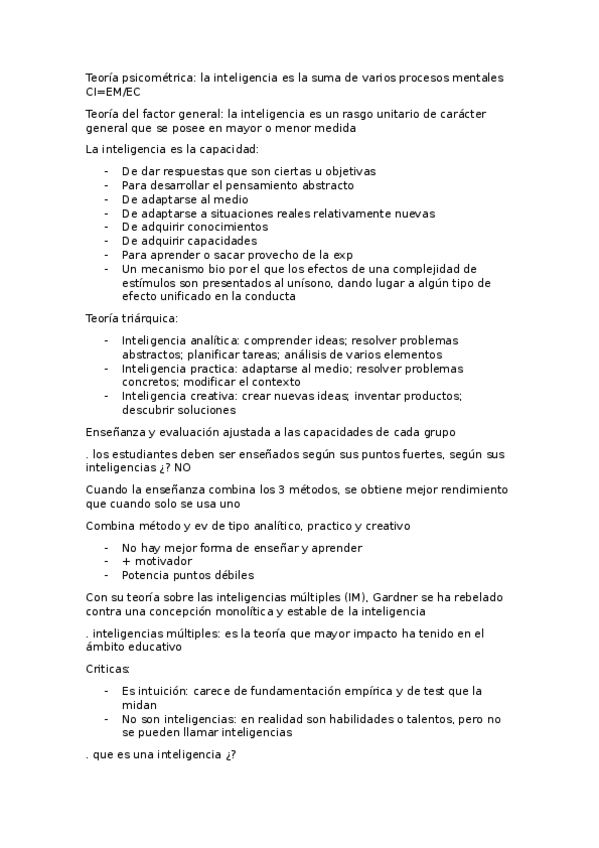 Teoría psicométrica: la inteligencia es la suma de varios procesos mentales CI=EM/EC

Teoría del factor general: la inteligencia es un rasgo unitario de carácter general que se posee en mayor o menor medida

La inteligencia es la capacidad:

- De dar respuestas que son ciertas u objetivas
- Para desarrollar el pensamiento abstracto
- De adaptarse al medio
- De adaptarse a situaciones reales relativamente nuevas
- De adquirir conocimientos
- De adquirir capacidades
- Para aprender o sacar provecho de la exp
- Un mecanismo bio por el que los efectos de una complejidad de estímulos son presentados al unísono, dando lugar a algún tipo de efecto unificado en la conducta

Teoría triárquica:

- Inteligencia analítica: comprender ideas; resolver problemas abstractos; planificar tareas; análisis de varios elementos
- Inteligencia practica: adaptarse al medio; resolver problemas concretos; modificar el contexto
- Inteligencia creativa: crear nuevas ideas; inventar productos; descubrir soluciones

Enseñanza y evaluación ajustada a las capacidades de cada grupo

. los estudiantes deben ser enseñados según sus puntos fuertes, según sus inteligencias ¿? NO

Cuando la enseñanza combina los 3 métodos, se obtiene mejor rendimiento que cuando solo se usa uno

Combina método y ev de tipo analítico, practico y creativo

- No hay mejor forma de enseñar y aprender
- + motivador
- Potencia puntos débiles

Con su teoría sobre las inteligencias múltiples (IM), Gardner se ha rebelado contra una concepción monolítica y estable de la inteligencia

. inteligencias múltiples: es la teoría que mayor impacto ha tenido en el ámbito educativo

Criticas:

- Es intuición: carece de fundamentación empírica y de test que la midan
- No son inteligencias: en realidad son habilidades o talentos, pero no se pueden llamar inteligencias

. que es una inteligencia ¿?